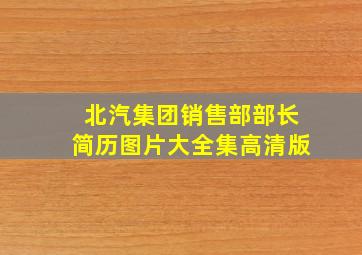 北汽集团销售部部长
简历图片大全集高清版